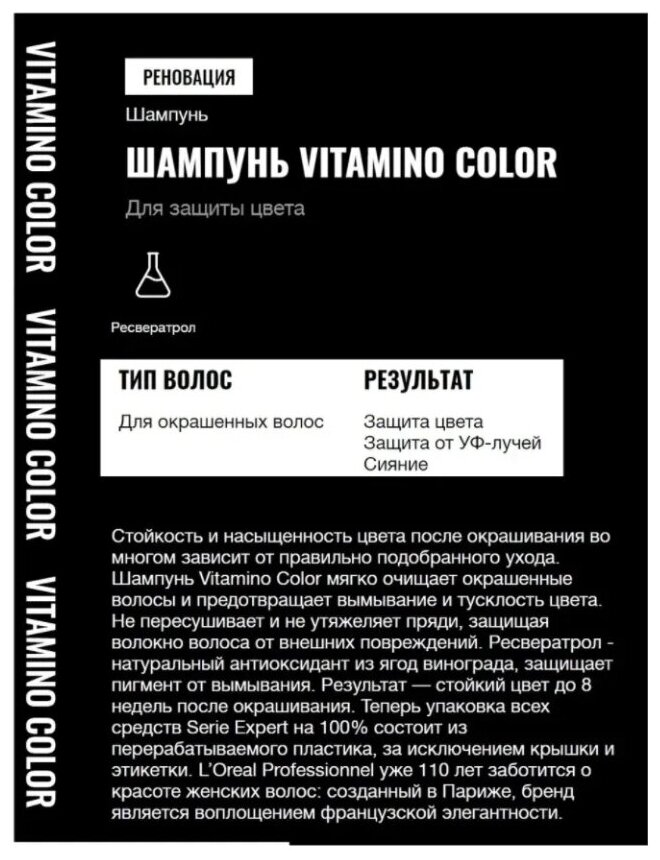 VITAMINO COLOR VITAMINO COLOR VITAMINO COLOR

РЕНОВАЦИЯ

Шампунь

ШАМПУНЬ VITAMINO COLOR

Для защиты цвета

Ресвератрол

ТИП ВОЛОС

Для окрашенных волос

РЕЗУЛЬТАТ

Защита цвета
Защита от УФ-лучей
Сияние

Стойкость и насыщенность цвета после окрашивания во многом зависит от правильно подобранного ухода. Шампунь Vitamino Color мягко очищает окрашенные волосы и предотвращает вымывание и тусклость цвета. Не пересушивает и не утяжеляет пряди, защищая волокно волоса от внешних повреждений. Ресвератрол - натуральный антиоксидант из ягод винограда, защищает пигмент от вымывания. Результат — стойкий цвет до 8 недель после окрашивания. Теперь упаковка всех средств Serie Expert на 100% состоит из перерабатываемого пластика, за исключением крышки и этикетки. L'Oreal Professionnel уже 110 лет заботится о красоте женских волос: созданный в Париже, бренд является воплощением французской элегантности.